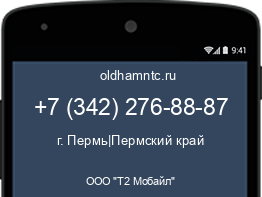 9:41

oldhamntc.ru

+7 (342) 276-88-87

г. Пермь|Пермский край

ООО "Т2 Мобайл"